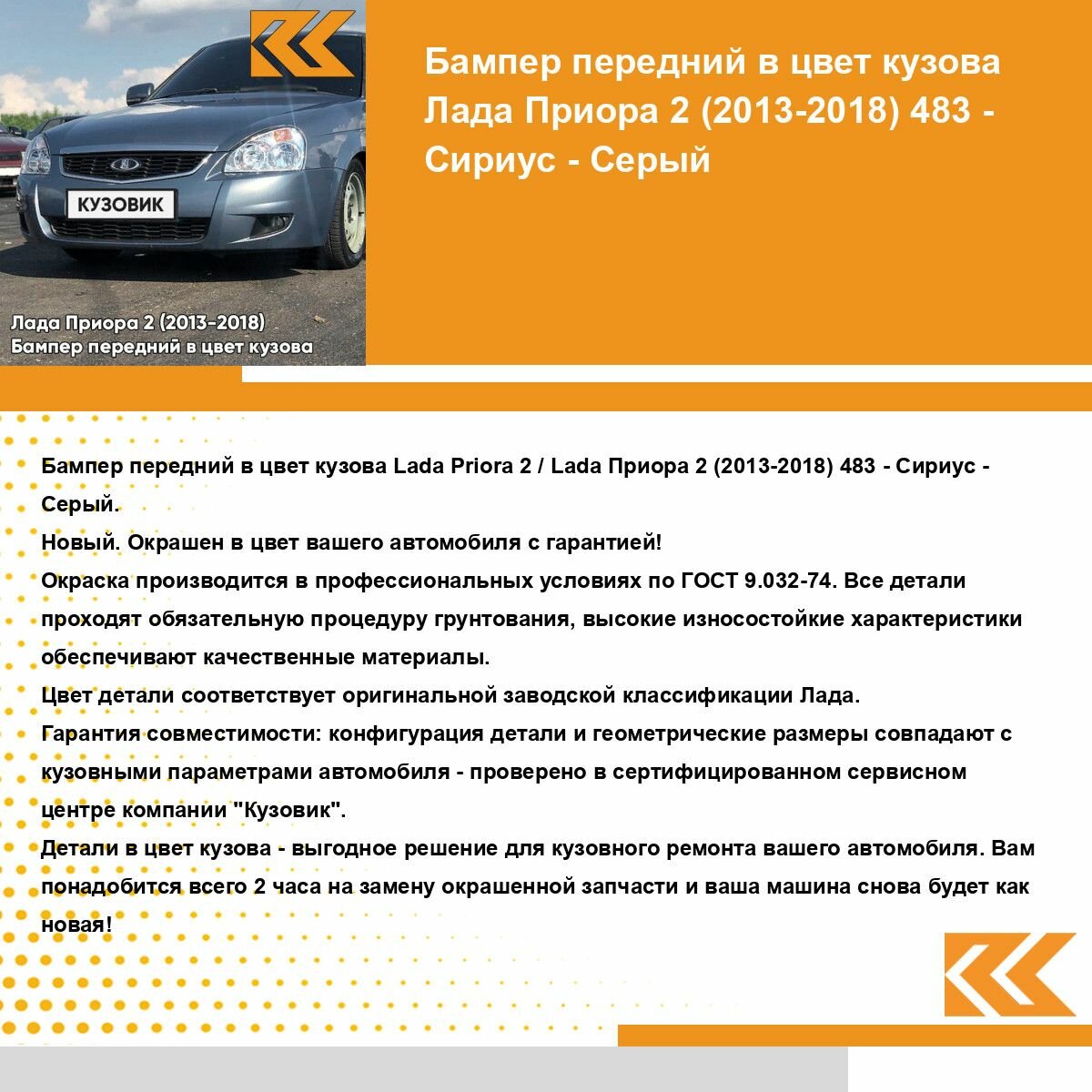 КУЗОВИК

Лада Приора 2 (2013-2018)
Бампер передний в цвет кузова

Бампер передний в цвет кузова Лада Приора 2 (2013-2018) 483 - Сириус - Серый

Бампер передний в цвет кузова Lada Priora 2 / Lada Приора 2 (2013-2018) 483 - Сириус - Серый.

Новый. Окрашен в цвет вашего автомобиля с гарантией!

Окраска производится в профессиональных условиях по ГОСТ 9.032-74. Все детали проходят обязательную процедуру грунтования, высокие износостойкие характеристики обеспечивают качественные материалы.

Цвет детали соответствует оригинальной заводской классификации Лада.

Гарантия совместимости: конфигурация детали и геометрические размеры совпадают с кузовными параметрами автомобиля - проверено в сертифицированном сервисном центре компании "Кузовик".

Детали в цвет кузова - выгодное решение для кузовного ремонта вашего автомобиля. Вам понадобится всего 2 часа на замену окрашенной запчасти и ваша машина снова будет как новая!